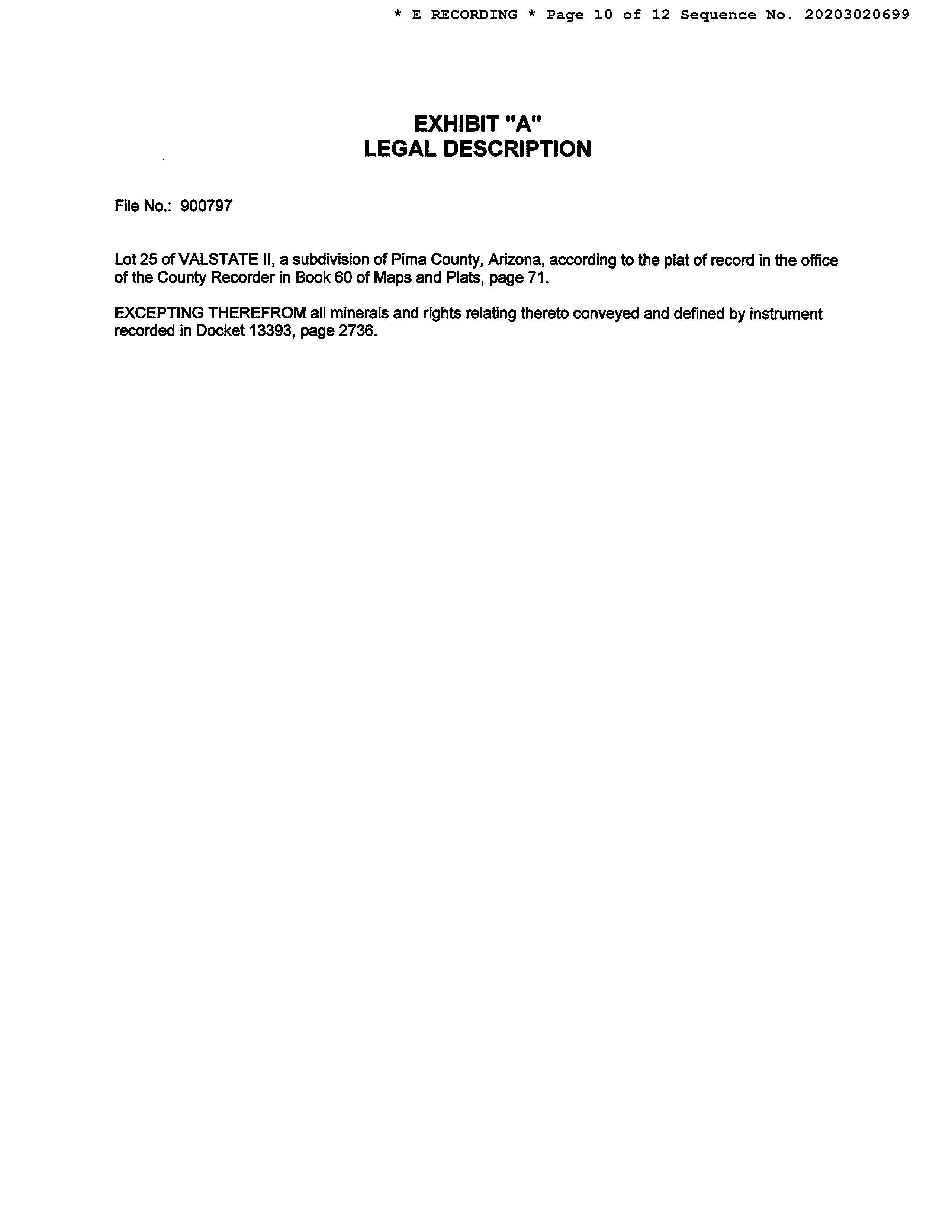 * E RECORDING * Page 10 of 12 Sequence No. 20203020699

EXHIBIT "A"
LEGAL DESCRIPTION

File No.: 900797

Lot 25 of VALSTATE II, a subdivision of Pima County, Arizona, according to the plat of record in the office of the County Recorder in Book 60 of Maps and Plats, page 71.

EXCEPTING THEREFROM all minerals and rights relating thereto conveyed and defined by instrument recorded in Docket 13393, page 2736.